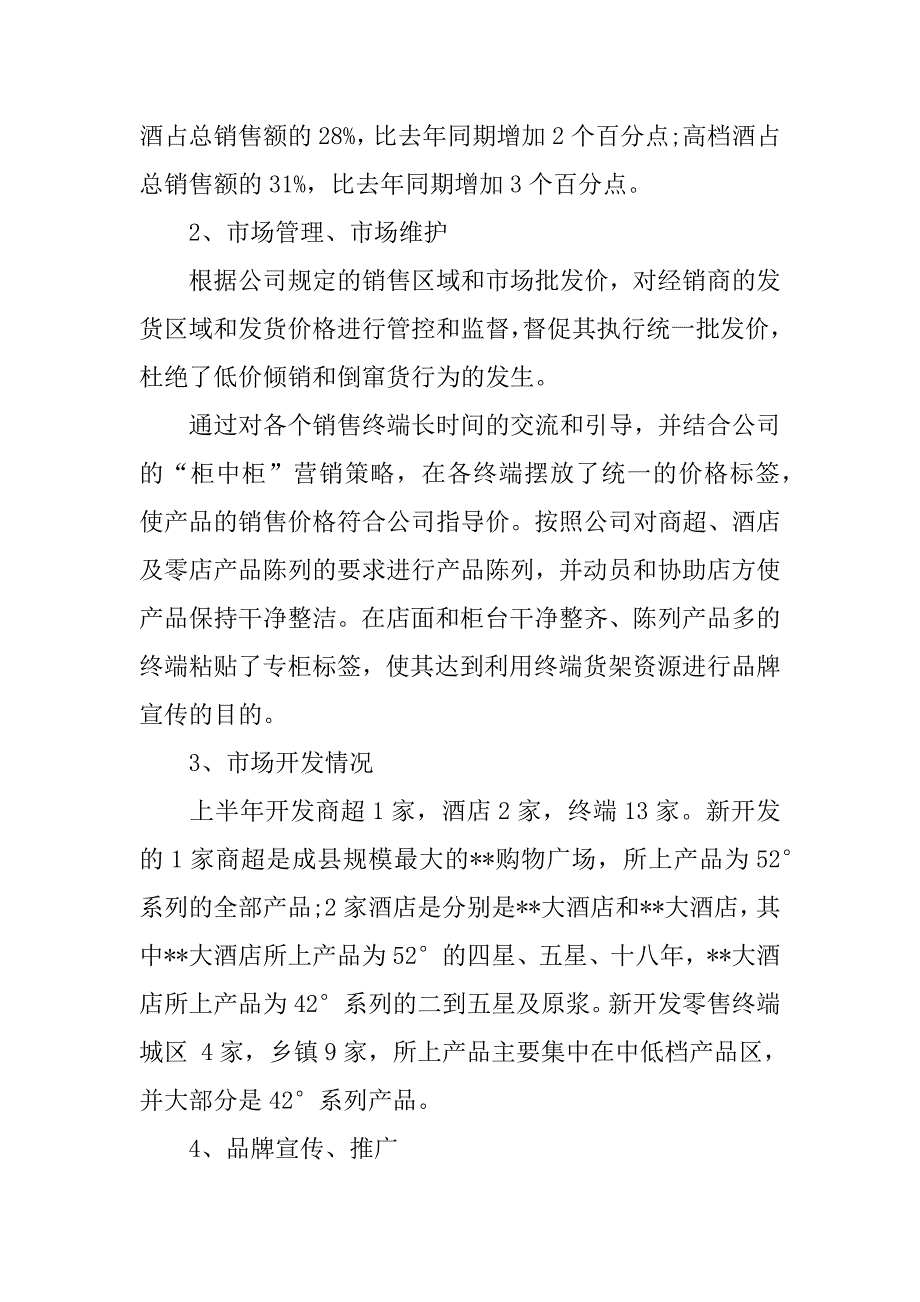 酒占总销售额的 28%，比去年同期增加 2 个百分点;高档酒占总销售额的 31%，比去年同期增加 3 个百分点。

2、市场管理、市场维护

根据公司规定的销售区域和市场批发价，对经销商的发货区域和发货价格进行管控和监督，督促其执行统一批发价，杜绝了低价倾销和倒窜货行为的发生。

通过对各个销售终端长时间的交流和引导，并结合公司的“柜中柜”营销策略，在各终端摆放了统一的价格标签，使产品的销售价格符合公司指导价。按照公司对商超、酒店及零店产品陈列的要求进行产品陈列，并动员和协助店方使产品保持干净整洁。在店面和柜台干净整齐、陈列产品多的终端粘贴了专柜标签，使其达到利用终端货架资源进行品牌宣传的目的。

3、市场开发情况

上半年开发商超 1 家，酒店 2 家，终端 13 家。新开发的 1 家商超是成县规模最大的**购物广场，所上产品为 52°系列的全部产品;2 家酒店是分别是**大酒店和**大酒店，其中**大酒店所上产品为 52° 的四星、五星、十八年，**大酒店所上产品为 42° 系列的二到五星及原浆。新开发零售终端城区 4 家，乡镇 9 家，所上产品主要集中在中低档产品区，并大部分是 42° 系列产品。

4、品牌宣传、推广